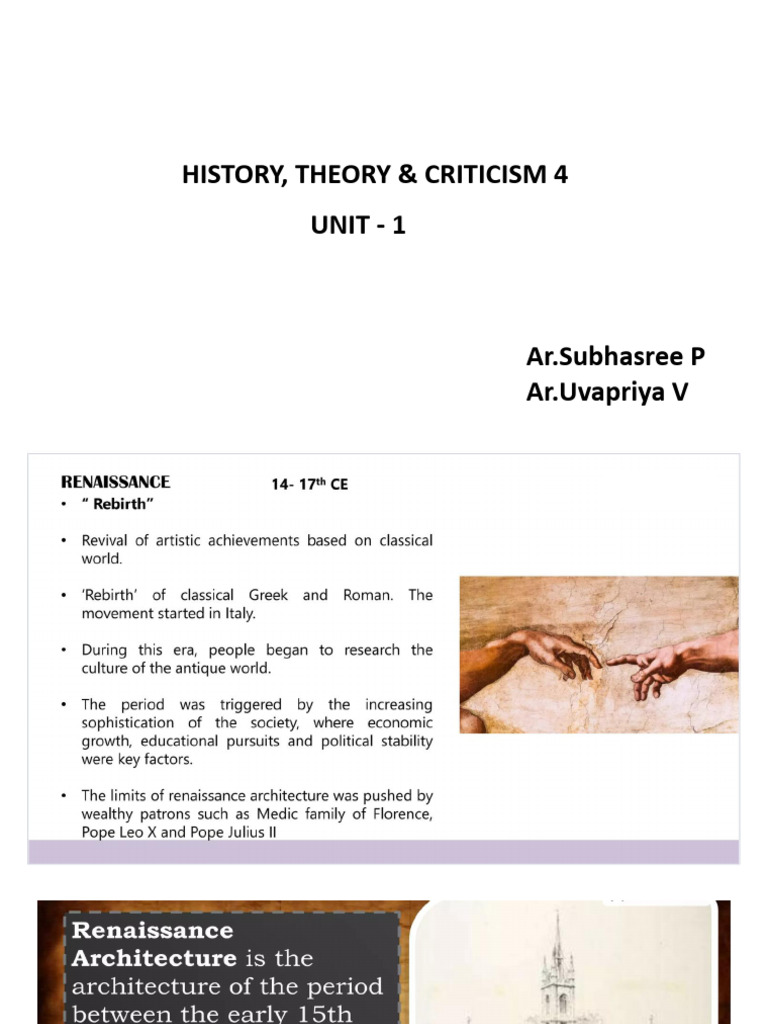 HISTORY, THEORY & CRITICISM 4

UNIT - 1

Ar.Subhasree P
Ar.Uvapriya V

RENAISSANCE 14- 17$^{th}$ CE

• " Rebirth"

• Revival of artistic achievements based on classical world.

• 'Rebirth' of classical Greek and Roman. The movement started in Italy.

• During this era, people began to research the culture of the antique world.

• The period was triggered by the increasing sophistication of the society, where economic growth, educational pursuits and political stability were key factors.

• The limits of renaissance architecture was pushed by wealthy patrons such as Medic family of Florence, Pope Leo X and Pope Julius II

Renaissance Architecture is the architecture of the period between the early 15th